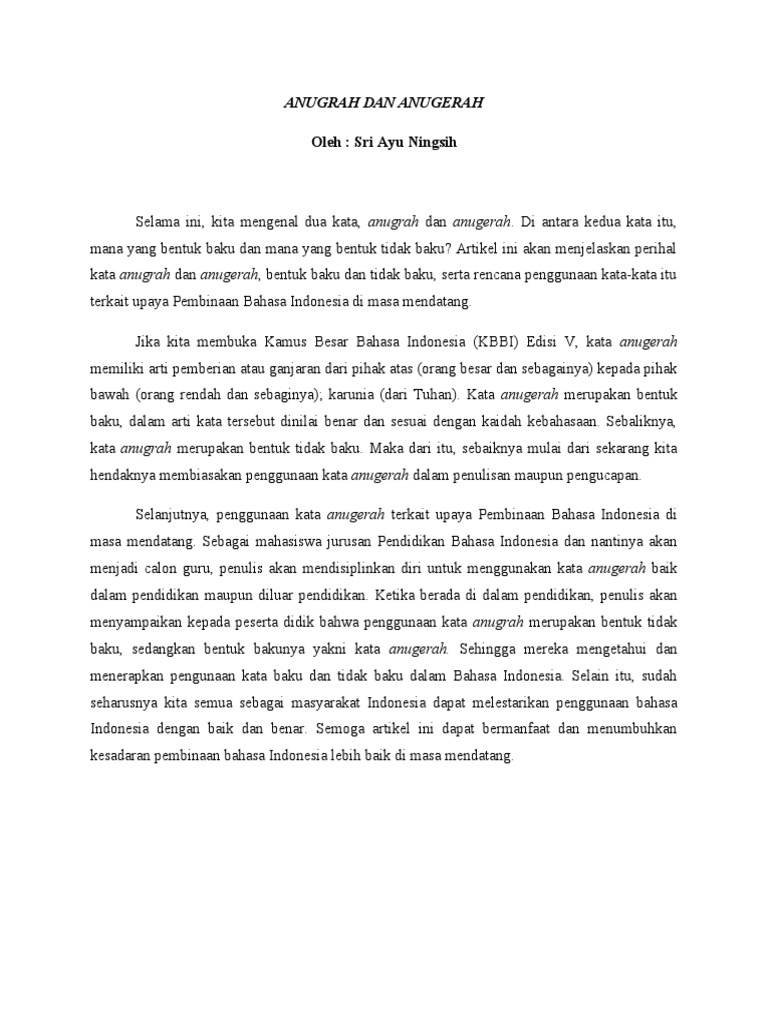 ANUGRAH DAN ANUGERAH

Oleh : Sri Ayu Ningsih

Selama ini, kita mengenal dua kata, anugrah dan anugerah. Di antara kedua kata itu, mana yang bentuk baku dan mana yang bentuk tidak baku? Artikel ini akan menjelaskan perihal kata anugrah dan anugerah, bentuk baku dan tidak baku, serta rencana penggunaan kata-kata itu terkait upaya Pembinaan Bahasa Indonesia di masa mendatang.

Jika kita membuka Kamus Besar Bahasa Indonesia (KBBI) Edisi V, kata anugerah memiliki arti pemberian atau ganjaran dari pihak atas (orang besar dan sebagainya) kepada pihak bawah (orang rendah dan sebaginya); karunia (dari Tuhan). Kata anugerah merupakan bentuk baku, dalam arti kata tersebut dinilai benar dan sesuai dengan kaidah kebahasaan. Sebaliknya, kata anugrah merupakan bentuk tidak baku. Maka dari itu, sebaiknya mulai dari sekarang kita hendaknya membiasakan penggunaan kata anugerah dalam penulisan maupun pengucapan.

Selanjutnya, penggunaan kata anugerah terkait upaya Pembinaan Bahasa Indonesia di masa mendatang. Sebagai mahasiswa jurusan Pendidikan Bahasa Indonesia dan nantinya akan menjadi calon guru, penulis akan mendisiplinkan diri untuk menggunakan kata anugerah baik dalam pendidikan maupun diluar pendidikan. Ketika berada di dalam pendidikan, penulis akan menyampaikan kepada peserta didik bahwa penggunaan kata anugrah merupakan bentuk tidak baku, sedangkan bentuk bakunya yakni kata anugerah. Sehingga mereka mengetahui dan menerapkan pengunaan kata baku dan tidak baku dalam Bahasa Indonesia. Selain itu, sudah seharusnya kita semua sebagai masyarakat Indonesia dapat melestarikan penggunaan bahasa Indonesia dengan baik dan benar. Semoga artikel ini dapat bermanfaat dan menumbuhkan kesadaran pembinaan bahasa Indonesia lebih baik di masa mendatang.